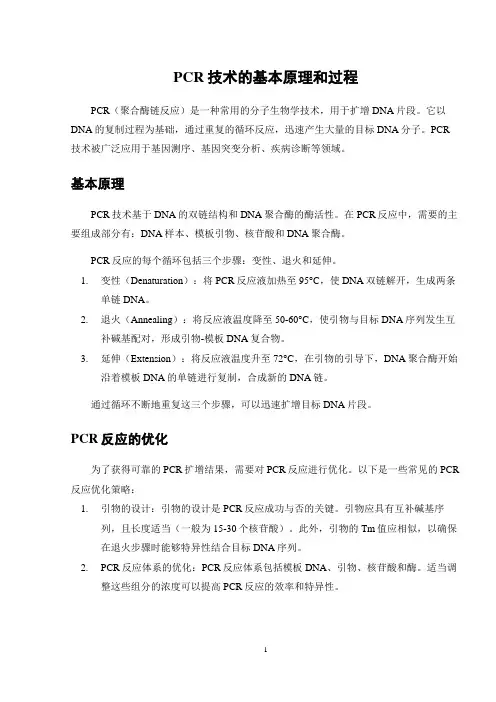 PCR 技术的基本原理和过程

PCR（聚合酶链反应）是一种常用的分子生物学技术，用于扩增 DNA 片段。它以 DNA 的复制过程为基础，通过重复的循环反应，迅速产生大量的目标 DNA 分子。PCR 技术被广泛应用于基因测序、基因突变分析、疾病诊断等领域。

基本原理

PCR 技术基于 DNA 的双链结构和 DNA 聚合酶的酶活性。在 PCR 反应中，需要的主要组成部分有：DNA 样本、模板引物、核苷酸和 DNA 聚合酶。

PCR 反应的每个循环包括三个步骤：变性、退火和延伸。

1. 变性（Denaturation）：将 PCR 反应液加热至 95°C，使 DNA 双链解开，生成两条单链 DNA。
2. 退火（Annealing）：将反应液温度降至 50-60°C，使引物与目标 DNA 序列发生互补碱基配对，形成引物-模板 DNA 复合物。
3. 延伸（Extension）：将反应液温度升至 72°C，在引物的引导下，DNA 聚合酶开始沿着模板 DNA 的单链进行复制，合成新的 DNA 链。

通过循环不断地重复这三个步骤，可以迅速扩增目标 DNA 片段。

PCR 反应的优化

为了获得可靠的 PCR 扩增结果，需要对 PCR 反应进行优化。以下是一些常见的 PCR 反应优化策略：

1. 引物的设计：引物的设计是 PCR 反应成功与否的关键。引物应具有互补碱基序列，且长度适当（一般为 15-30 个核苷酸）。此外，引物的 Tm 值应相似，以确保在退火步骤时能够特异性结合目标 DNA 序列。
2. PCR 反应体系的优化：PCR 反应体系包括模板 DNA、引物、核苷酸和酶。适当调整这些组分的浓度可以提高 PCR 反应的效率和特异性。

1